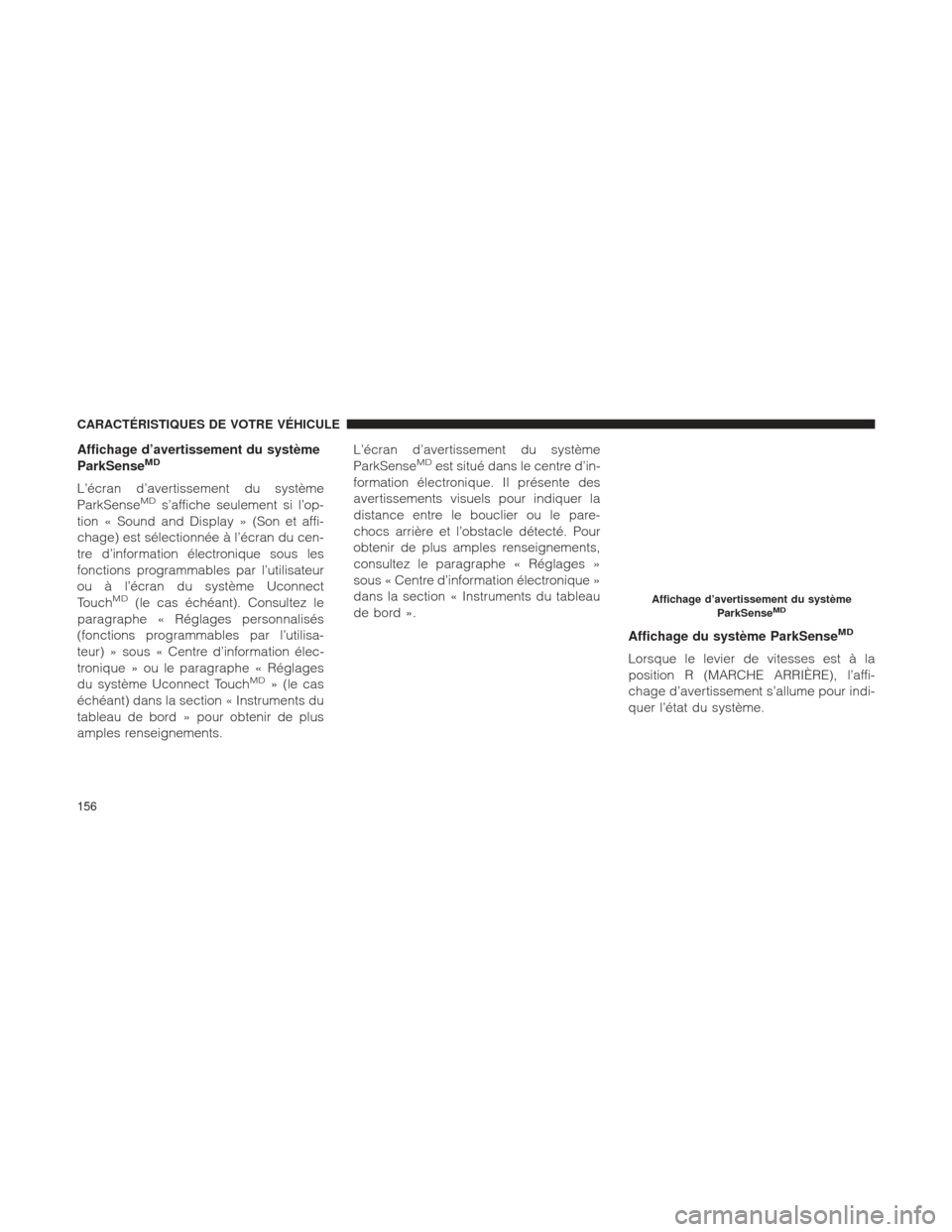 CARACTÉRISTIQUES DE VOTRE VÉHICULE

Affichage d'avertissement du système ParkSense$^{MD}$

L'écran d'avertissement du système ParkSense$^{MD}$ s'affiche seulement si l'option « Sound and Display » (Son et affichage) est sélectionnée à l'écran du centre d'information électronique sous les fonctions programmables par l'utilisateur ou à l'écran du système Uconnect Touch$^{MD}$ (le cas échéant). Consultez le paragraphe « Réglages personnalisés (fonctions programmables par l'utilisateur) » sous « Centre d'information électronique » ou le paragraphe « Réglages du système Uconnect Touch$^{MD}$ » (le cas échéant) dans la section « Instruments du tableau de bord » pour obtenir de plus amples renseignements.

L'écran d'avertissement du système ParkSense$^{MD}$ est situé dans le centre d'information électronique. Il présente des avertissements visuels pour indiquer la distance entre le bouclier ou le pare-chocs arrière et l'obstacle détecté. Pour obtenir de plus amples renseignements, consultez le paragraphe « Réglages » sous « Centre d'information électronique » dans la section « Instruments du tableau de bord ».

Affichage d'avertissement du système ParkSense$^{MD}$

Affichage du système ParkSense$^{MD}$

Lorsque le levier de vitesses est à la position R (MARCHE ARRIÈRE), l'affichage d'avertissement s'allume pour indiquer l'état du système.

156

carmanualsonline.info